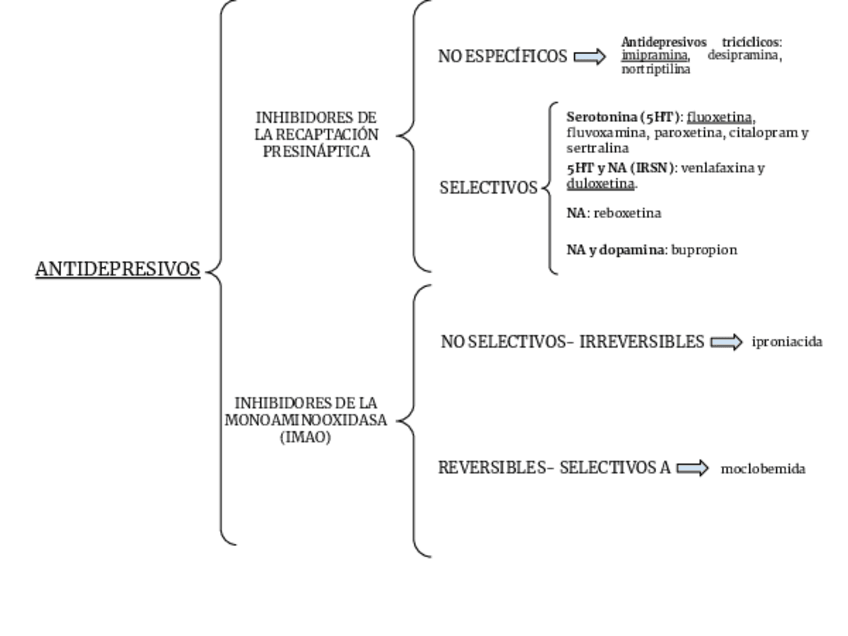 ANTIDEPRESIVOS

INHIBIDORES DE LA RECAPTACIÓN PRESINÁPTICA

NO ESPECÍFICOS

Antidepresivos tricíclicos: imipramina, desipramina, nortriptilina

SELECTIVOS

Serotonina (5HT): fluoxetina, fluvoxamina, paroxetina, citalopram y sertralina

5HT y NA (IRSN): venlafaxina y duloxetina.

NA: reboxetina

NA y dopamina: bupropion

INHIBIDORES DE LA MONOAMINOOXIDASA (IMAO)

NO SELECTIVOS– IRREVERSIBLES

iproniacida

REVERSIBLES– SELECTIVOS A

moclobemida